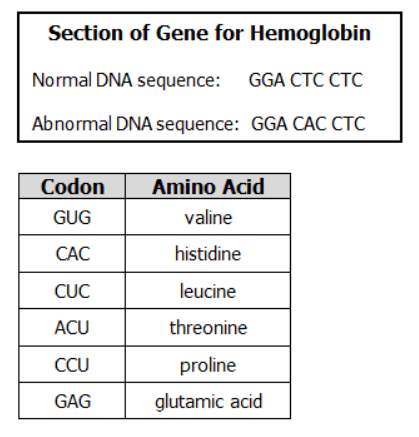 Section of Gene for Hemoglobin

Normal DNA sequence: GGA CTC CTC

Abnormal DNA sequence: GGA CAC CTC

| Codon | Amino Acid |
|---|---|
| GUG | valine |
| CAC | histidine |
| CUC | leucine |
| ACU | threonine |
| CCU | proline |
| GAG | glutamic acid |